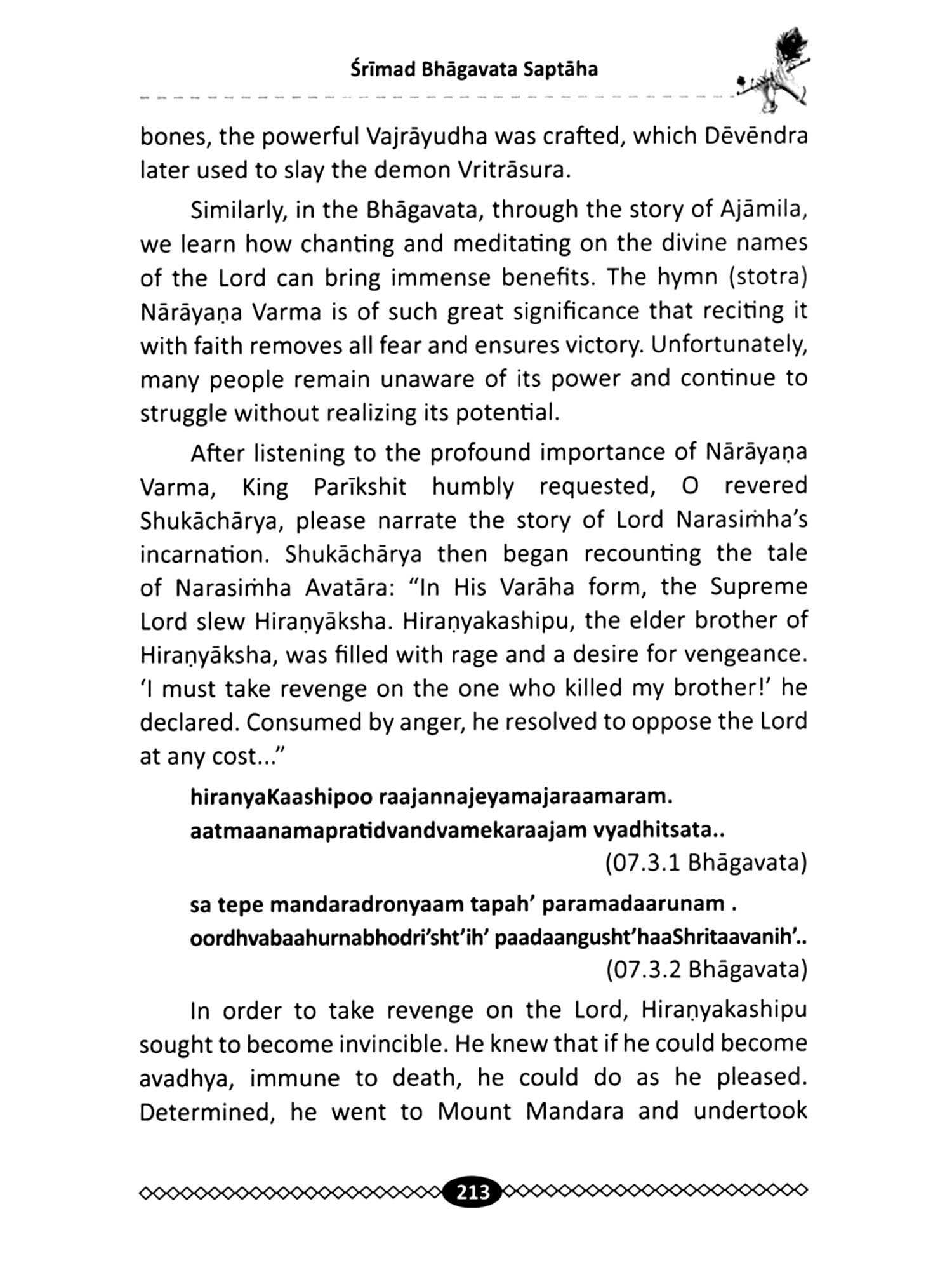 Śrīmad Bhāgavata Saptāha

bones, the powerful Vajrāyudha was crafted, which Dēvēndra later used to slay the demon Vritrāsura.

Similarly, in the Bhāgavata, through the story of Ajāmila, we learn how chanting and meditating on the divine names of the Lord can bring immense benefits. The hymn (stotra) Nārāyaṇa Varma is of such great significance that reciting it with faith removes all fear and ensures victory. Unfortunately, many people remain unaware of its power and continue to struggle without realizing its potential.

After listening to the profound importance of Nārāyaṇa Varma, King Parīkshit humbly requested, O revered Shukāchārya, please narrate the story of Lord Narasiṁha's incarnation. Shukāchārya then began recounting the tale of Narasiṁha Avatāra: "In His Varāha form, the Supreme Lord slew Hiraṇyāksha. Hiraṇyakashipu, the elder brother of Hiraṇyāksha, was filled with rage and a desire for vengeance. 'I must take revenge on the one who killed my brother!' he declared. Consumed by anger, he resolved to oppose the Lord at any cost..."

hiranyaKaashipoo raajannajeyamajaraamaram.
aatmaanamapratidvandvamekaraajam vyadhitsata..
(07.3.1 Bhāgavata)

sa tepe mandaradronyaam tapah' paramadaarunam .
oordhvabaahurnabhodri'sht'ih' paadaangusht'haaShritaavanih'..
(07.3.2 Bhāgavata)

In order to take revenge on the Lord, Hiraṇyakashipu sought to become invincible. He knew that if he could become avadhya, immune to death, he could do as he pleased. Determined, he went to Mount Mandara and undertook

213